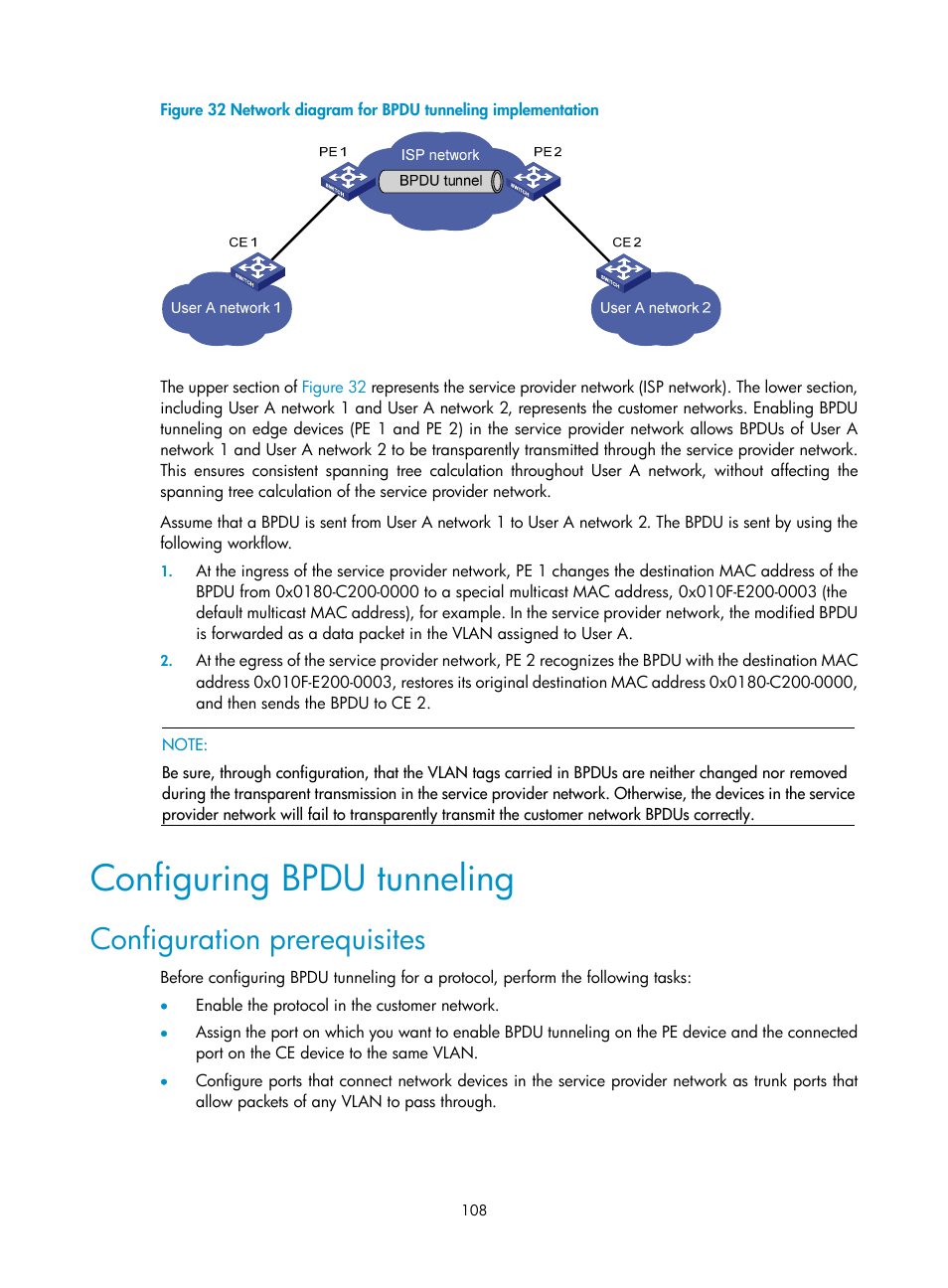 Figure 32 Network diagram for BPDU tunneling implementation

PE 1

ISP network

PE 2

BPDU tunnel

CE 1

CE 2

User A network 1

User A network 2

The upper section of Figure 32 represents the service provider network (ISP network). The lower section, including User A network 1 and User A network 2, represents the customer networks. Enabling BPDU tunneling on edge devices (PE 1 and PE 2) in the service provider network allows BPDUs of User A network 1 and User A network 2 to be transparently transmitted through the service provider network. This ensures consistent spanning tree calculation throughout User A network, without affecting the spanning tree calculation of the service provider network.

Assume that a BPDU is sent from User A network 1 to User A network 2. The BPDU is sent by using the following workflow.

1. At the ingress of the service provider network, PE 1 changes the destination MAC address of the BPDU from 0x0180-C200-0000 to a special multicast MAC address, 0x010F-E200-0003 (the default multicast MAC address), for example. In the service provider network, the modified BPDU is forwarded as a data packet in the VLAN assigned to User A.

2. At the egress of the service provider network, PE 2 recognizes the BPDU with the destination MAC address 0x010F-E200-0003, restores its original destination MAC address 0x0180-C200-0000, and then sends the BPDU to CE 2.

NOTE:

Be sure, through configuration, that the VLAN tags carried in BPDUs are neither changed nor removed during the transparent transmission in the service provider network. Otherwise, the devices in the service provider network will fail to transparently transmit the customer network BPDUs correctly.

Configuring BPDU tunneling

Configuration prerequisites

Before configuring BPDU tunneling for a protocol, perform the following tasks:

• Enable the protocol in the customer network.

• Assign the port on which you want to enable BPDU tunneling on the PE device and the connected port on the CE device to the same VLAN.

• Configure ports that connect network devices in the service provider network as trunk ports that allow packets of any VLAN to pass through.

108